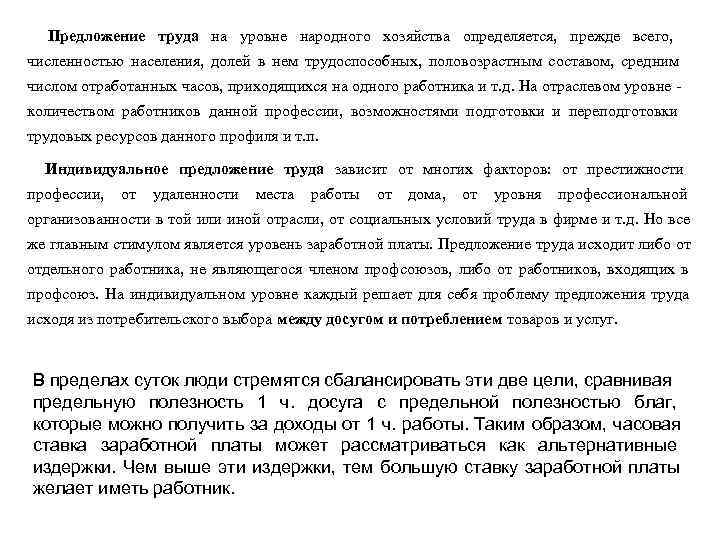 Предложение труда на уровне народного хозяйства определяется, прежде всего, численностью населения, долей в нем трудоспособных, половозрастным составом, средним числом отработанных часов, приходящихся на одного работника и т.д. На отраслевом уровне - количеством работников данной профессии, возможностями подготовки и переподготовки трудовых ресурсов данного профиля и т.п.

Индивидуальное предложение труда зависит от многих факторов: от престижности профессии, от удаленности места работы от дома, от уровня профессиональной организованности в той или иной отрасли, от социальных условий труда в фирме и т.д. Но все же главным стимулом является уровень заработной платы. Предложение труда исходит либо от отдельного работника, не являющегося членом профсоюзов, либо от работников, входящих в профсоюз. На индивидуальном уровне каждый решает для себя проблему предложения труда исходя из потребительского выбора между досугом и потреблением товаров и услуг.

В пределах суток люди стремятся сбалансировать эти две цели, сравнивая предельную полезность 1 ч. досуга с предельной полезностью благ, которые можно получить за доходы от 1 ч. работы. Таким образом, часовая ставка заработной платы может рассматриваться как альтернативные издержки. Чем выше эти издержки, тем большую ставку заработной платы желает иметь работник.